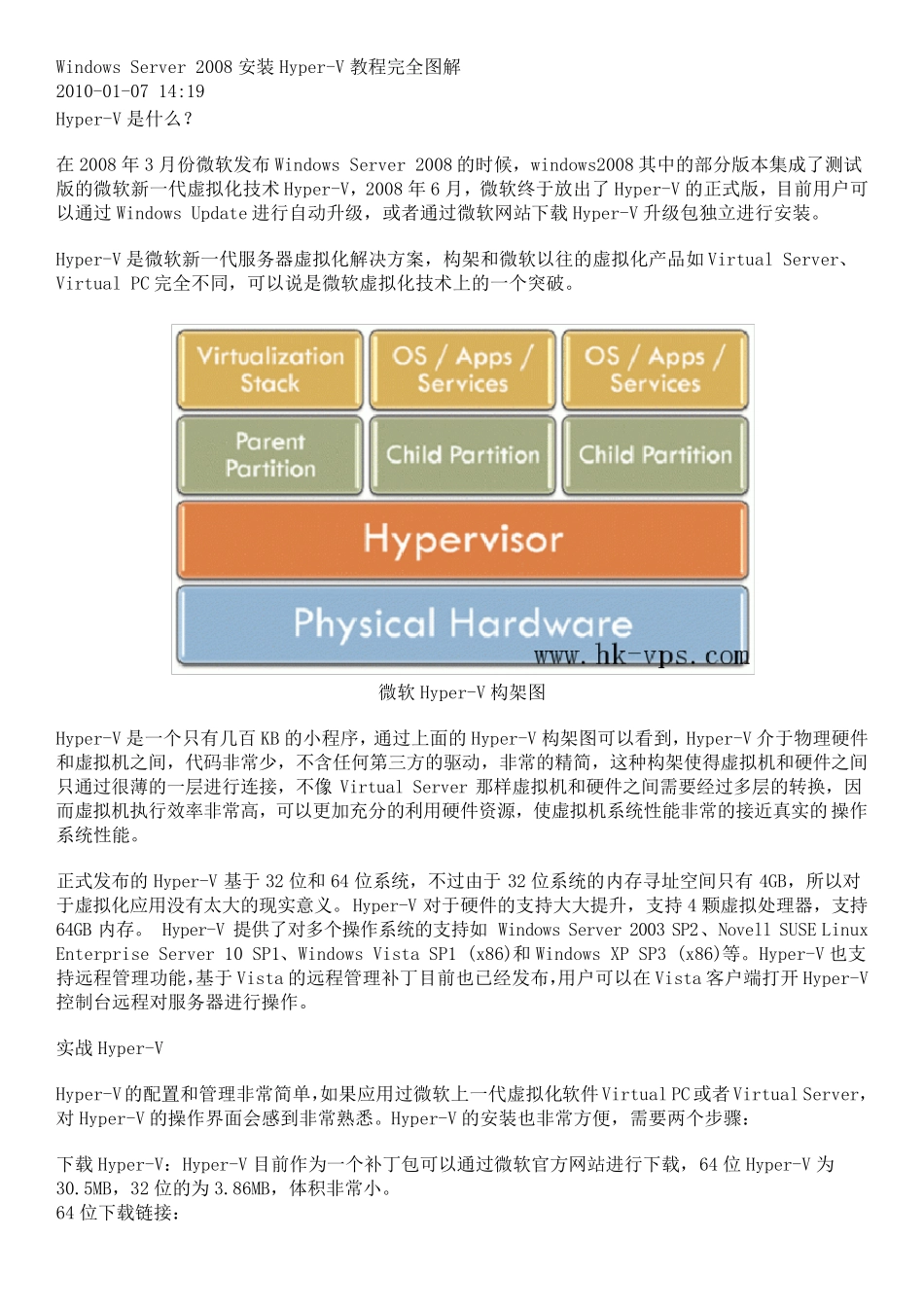 Windows Server 2008 安装 Hyper-V 教程完全图解
2010-01-07 14:19
Hyper-V 是什么？

在 2008 年 3 月份微软发布 Windows Server 2008 的时候，windows2008 其中的部分版本集成了测试版的微软新一代虚拟化技术 Hyper-V，2008 年 6 月，微软终于放出了 Hyper-V 的正式版，目前用户可以通过 Windows Update 进行自动升级，或者通过微软网站下载 Hyper-V 升级包独立进行安装。

Hyper-V 是微软新一代服务器虚拟化解决方案，构架和微软以往的虚拟化产品如 Virtual Server、Virtual PC 完全不同，可以说是微软虚拟化技术上的一个突破。

Virtualization Stack
OS / Apps / Services
OS / Apps / Services
Parent Partition
Child Partition
Child Partition
Hypervisor
Physical Hardware
www.hk-vps.com

微软 Hyper-V 构架图

Hyper-V 是一个只有几百 KB 的小程序，通过上面的 Hyper-V 构架图可以看到，Hyper-V 介于物理硬件和虚拟机之间，代码非常少，不含任何第三方的驱动，非常的精简，这种构架使得虚拟机和硬件之间只通过很薄的一层进行连接，不像 Virtual Server 那样虚拟机和硬件之间需要经过多层的转换，因而虚拟机执行效率非常高，可以更加充分的利用硬件资源，使虚拟机系统性能非常的接近真实的操作系统性能。

正式发布的 Hyper-V 基于 32 位和 64 位系统，不过由于 32 位系统的内存寻址空间只有 4GB，所以对于虚拟化应用没有太大的现实意义。Hyper-V 对于硬件的支持大大提升，支持 4 颗虚拟处理器，支持 64GB 内存。 Hyper-V 提供了对多个操作系统的支持如 Windows Server 2003 SP2、Novell SUSE Linux Enterprise Server 10 SP1、Windows Vista SP1 (x86)和 Windows XP SP3 (x86)等。Hyper-V 也支持远程管理功能,基于 Vista 的远程管理补丁目前也已经发布,用户可以在 Vista 客户端打开 Hyper-V 控制台远程对服务器进行操作。

实战 Hyper-V

Hyper-V 的配置和管理非常简单,如果应用过微软上一代虚拟化软件 Virtual PC 或者 Virtual Server,对 Hyper-V 的操作界面会感到非常熟悉。Hyper-V 的安装也非常方便，需要两个步骤：

下载 Hyper-V：Hyper-V 目前作为一个补丁包可以通过微软官方网站进行下载，64 位 Hyper-V 为 30.5MB，32 位的为 3.86MB，体积非常小。
64 位下载链接：